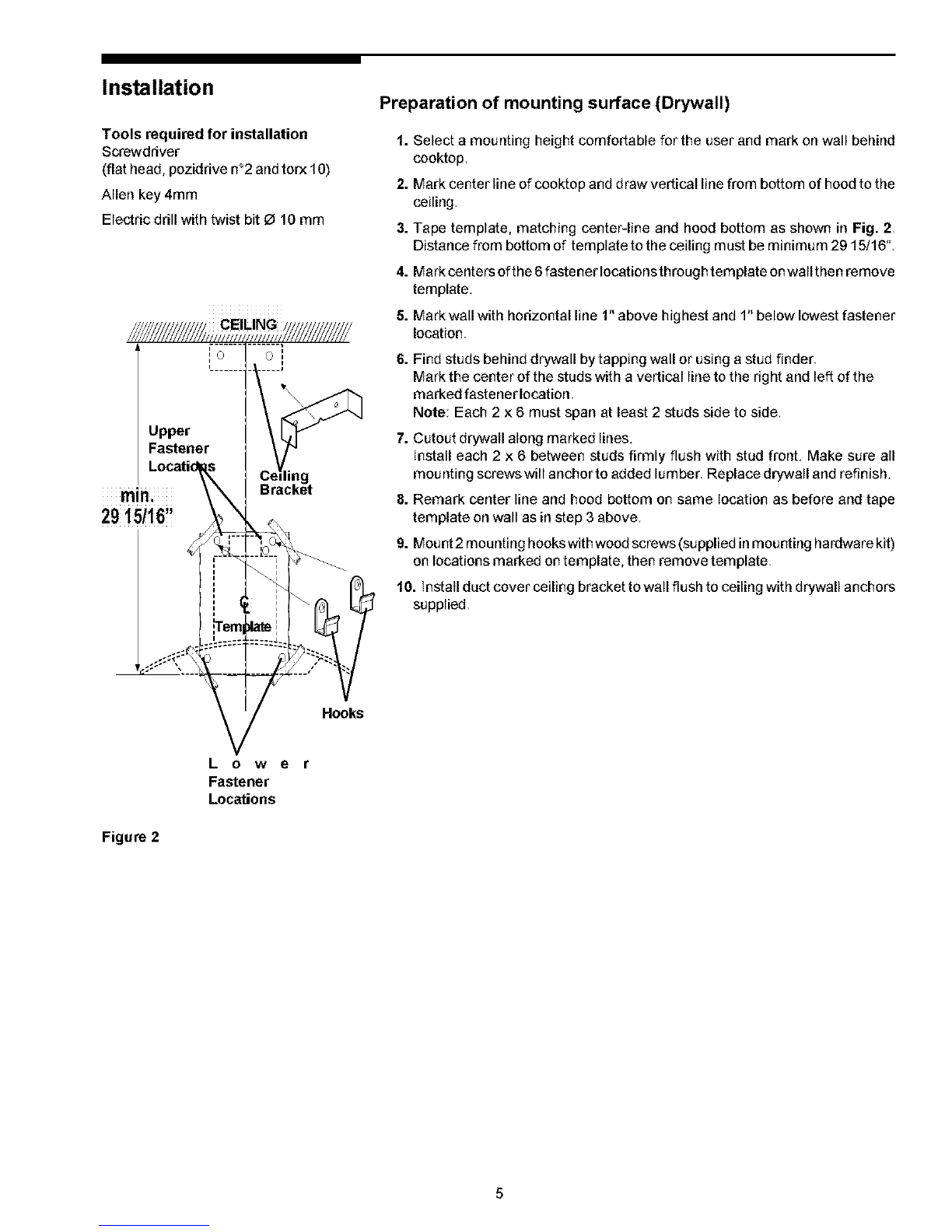 Installation

Tools required for installation
Screwdriver
(flat head, pozidrive n°2 and torx 10)

Allen key 4mm

Electric drill with twist bit Ø 10 mm

CEILING

Upper Fastener Locations

Ceiling Bracket

min. 29 15/16"

Template

Hooks

Lower Fastener Locations

Figure 2

Preparation of mounting surface (Drywall)

1. Select a mounting height comfortable for the user and mark on wall behind cooktop.

2. Mark center line of cooktop and draw vertical line from bottom of hood to the ceiling.

3. Tape template, matching center-line and hood bottom as shown in Fig. 2. Distance from bottom of template to the ceiling must be minimum 29 15/16".

4. Mark centers of the 6 fastener locations through template on wall then remove template.

5. Mark wall with horizontal line 1" above highest and 1" below lowest fastener location.

6. Find studs behind drywall by tapping wall or using a stud finder.
Mark the center of the studs with a vertical line to the right and left of the marked fastener location.
Note: Each 2 x 6 must span at least 2 studs side to side.

7. Cutout drywall along marked lines.
Install each 2 x 6 between studs firmly flush with stud front. Make sure all mounting screws will anchor to added lumber. Replace drywall and refinish.

8. Remark center line and hood bottom on same location as before and tape template on wall as in step 3 above.

9. Mount 2 mounting hooks with wood screws (supplied in mounting hardware kit) on locations marked on template, then remove template.

10. Install duct cover ceiling bracket to wall flush to ceiling with drywall anchors supplied.

5